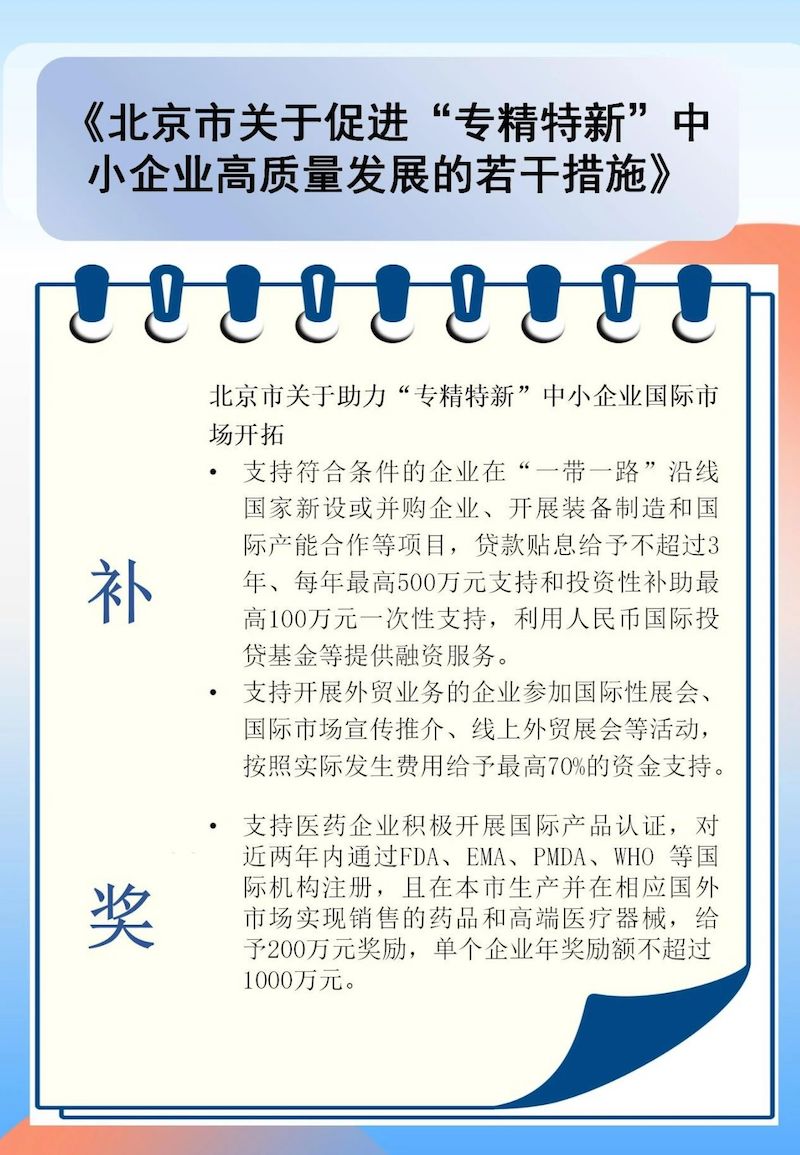 《北京市关于促进“专精特新”中小企业高质量发展的若干措施》

北京市关于助力“专精特新”中小企业国际市场开拓

补

• 支持符合条件的企业在“一带一路”沿线国家新设或并购企业、开展装备制造和国际产能合作等项目，贷款贴息给予不超过3年、每年最高500万元支持和投资性补助最高100万元一次性支持，利用人民币国际投贷基金等提供融资服务。

• 支持开展外贸业务的企业参加国际性展会、国际市场宣传推介、线上外贸展会等活动，按照实际发生费用给予最高70%的资金支持。

奖

• 支持医药企业积极开展国际产品认证，对近两年内通过FDA、EMA、PMDA、WHO 等国际机构注册，且在本市生产并在相应国外市场实现销售的药品和高端医疗器械，给予200万元奖励，单个企业年奖励额不超过1000万元。